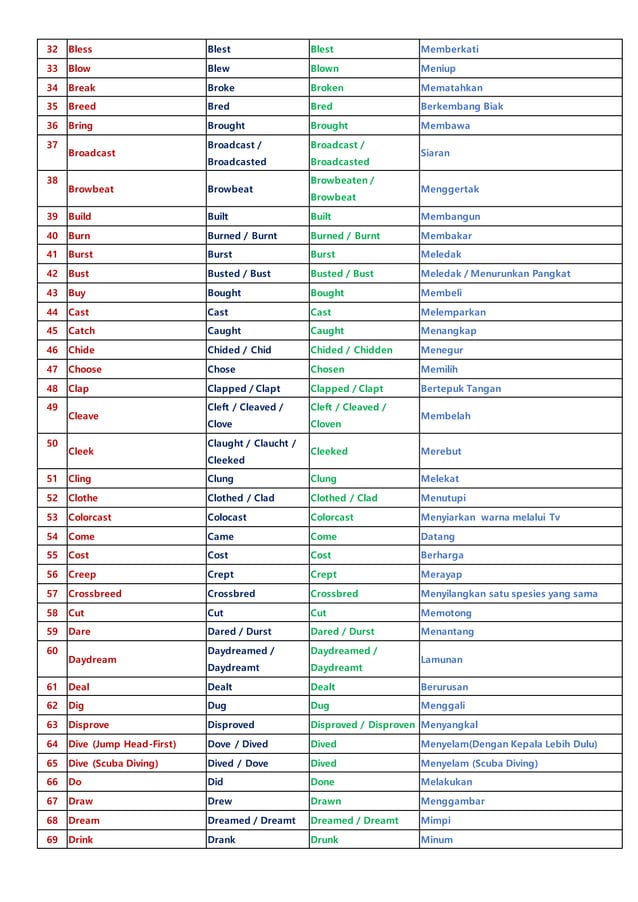 | 32 | Bless | Blest | Blest | Memberkati |
|---|---|---|---|---|
| 33 | Blow | Blew | Blown | Meniup |
| 34 | Break | Broke | Broken | Mematahkan |
| 35 | Breed | Bred | Bred | Berkembang Biak |
| 36 | Bring | Brought | Brought | Membawa |
| 37 | Broadcast | Broadcast / Broadcasted | Broadcast / Broadcasted | Siaran |
| 38 | Browbeat | Browbeat | Browbeaten / Browbeat | Menggertak |
| 39 | Build | Built | Built | Membangun |
| 40 | Burn | Burned / Burnt | Burned / Burnt | Membakar |
| 41 | Burst | Burst | Burst | Meledak |
| 42 | Bust | Busted / Bust | Busted / Bust | Meledak / Menurunkan Pangkat |
| 43 | Buy | Bought | Bought | Membeli |
| 44 | Cast | Cast | Cast | Melemparkan |
| 45 | Catch | Caught | Caught | Menangkap |
| 46 | Chide | Chided / Chid | Chided / Chidden | Menegur |
| 47 | Choose | Chose | Chosen | Memilih |
| 48 | Clap | Clapped / Clapt | Clapped / Clapt | Bertepuk Tangan |
| 49 | Cleave | Cleft / Cleaved / Clove | Cleft / Cleaved / Cloven | Membelah |
| 50 | Cleek | Claught / Claucht / Cleeked | Cleeked | Merebut |
| 51 | Cling | Clung | Clung | Melekat |
| 52 | Clothe | Clothed / Clad | Clothed / Clad | Menutupi |
| 53 | Colorcast | Colocast | Colorcast | Menyiarkan warna melalui Tv |
| 54 | Come | Came | Come | Datang |
| 55 | Cost | Cost | Cost | Berharga |
| 56 | Creep | Crept | Crept | Merayap |
| 57 | Crossbreed | Crossbred | Crossbred | Menyilangkan satu spesies yang sama |
| 58 | Cut | Cut | Cut | Memotong |
| 59 | Dare | Dared / Durst | Dared / Durst | Menantang |
| 60 | Daydream | Daydreamed / Daydreamt | Daydreamed / Daydreamt | Lamunan |
| 61 | Deal | Dealt | Dealt | Berurusan |
| 62 | Dig | Dug | Dug | Menggali |
| 63 | Disprove | Disproved | Disproved / Disproven | Menyangkal |
| 64 | Dive (Jump Head-First) | Dove / Dived | Dived | Menyelam(Dengan Kepala Lebih Dulu) |
| 65 | Dive (Scuba Diving) | Dived / Dove | Dived | Menyelam (Scuba Diving) |
| 66 | Do | Did | Done | Melakukan |
| 67 | Draw | Drew | Drawn | Menggambar |
| 68 | Dream | Dreamed / Dreamt | Dreamed / Dreamt | Mimpi |
| 69 | Drink | Drank | Drunk | Minum |